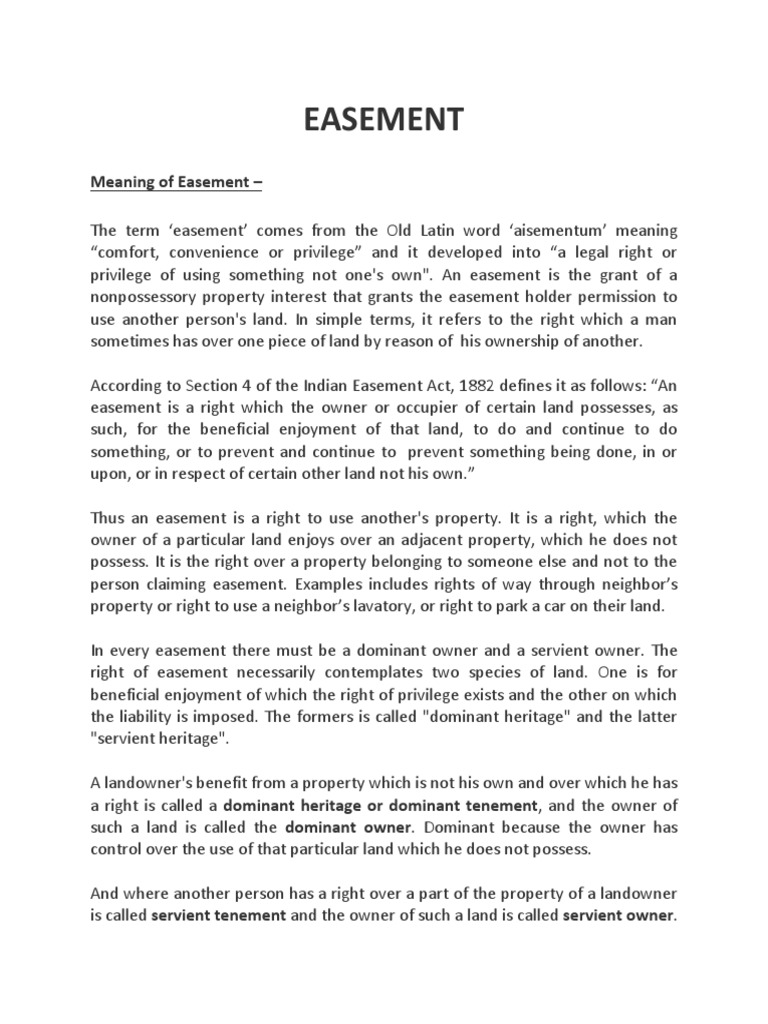 EASEMENT

Meaning of Easement –

The term 'easement' comes from the Old Latin word 'aisementum' meaning "comfort, convenience or privilege" and it developed into "a legal right or privilege of using something not one's own". An easement is the grant of a nonpossessory property interest that grants the easement holder permission to use another person's land. In simple terms, it refers to the right which a man sometimes has over one piece of land by reason of his ownership of another.

According to Section 4 of the Indian Easement Act, 1882 defines it as follows: "An easement is a right which the owner or occupier of certain land possesses, as such, for the beneficial enjoyment of that land, to do and continue to do something, or to prevent and continue to prevent something being done, in or upon, or in respect of certain other land not his own."

Thus an easement is a right to use another's property. It is a right, which the owner of a particular land enjoys over an adjacent property, which he does not possess. It is the right over a property belonging to someone else and not to the person claiming easement. Examples includes rights of way through neighbor's property or right to use a neighbor's lavatory, or right to park a car on their land.

In every easement there must be a dominant owner and a servient owner. The right of easement necessarily contemplates two species of land. One is for beneficial enjoyment of which the right of privilege exists and the other on which the liability is imposed. The formers is called "dominant heritage" and the latter "servient heritage".

A landowner's benefit from a property which is not his own and over which he has a right is called a dominant heritage or dominant tenement, and the owner of such a land is called the dominant owner. Dominant because the owner has control over the use of that particular land which he does not possess.

And where another person has a right over a part of the property of a landowner is called servient tenement and the owner of such a land is called servient owner.